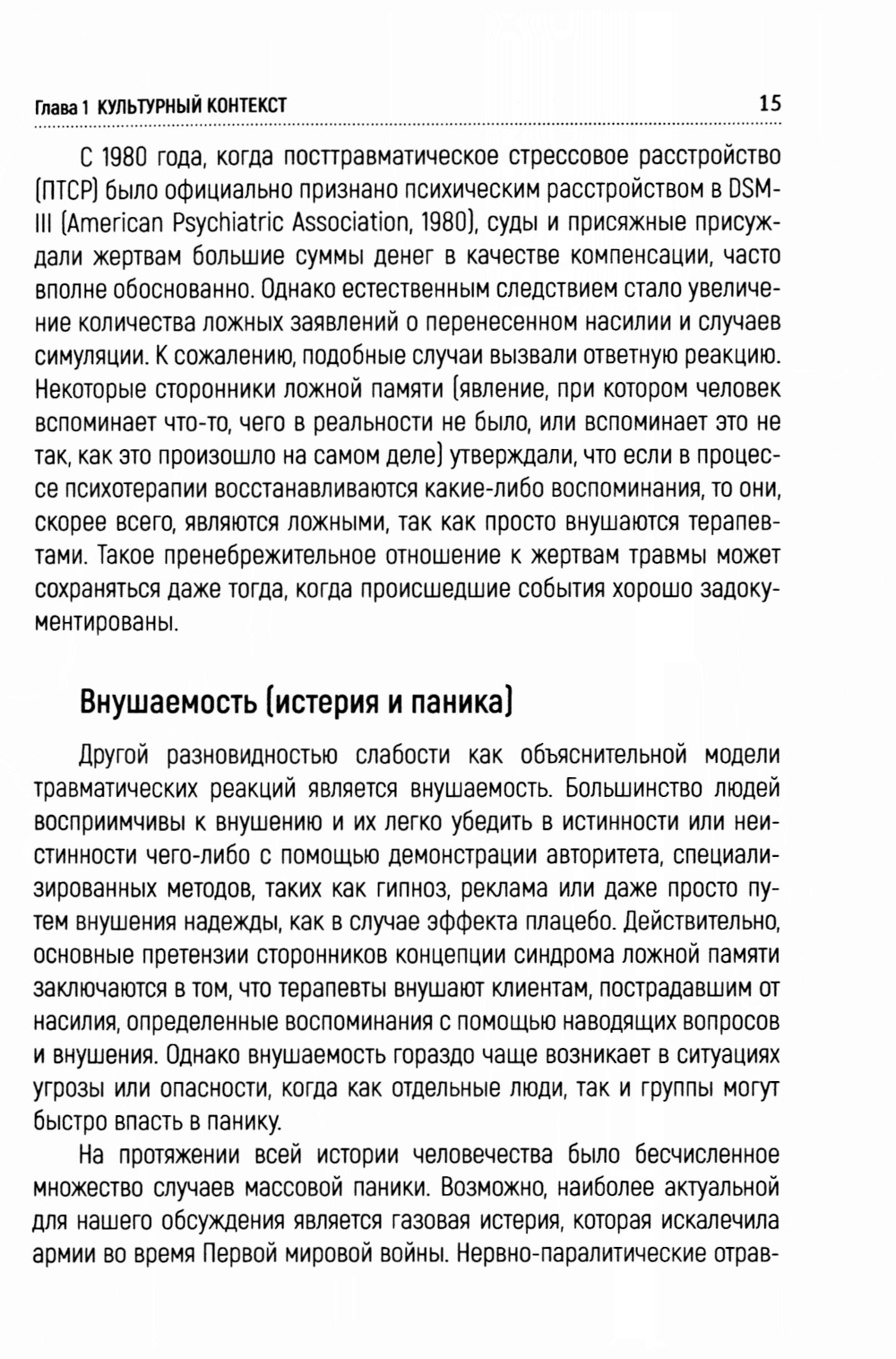 Глава 1 КУЛЬТУРНЫЙ КОНТЕКСТ 15

С 1980 года, когда посттравматическое стрессовое расстройство (ПТСР) было официально признано психическим расстройством в DSM-III (American Psychiatric Association, 1980), суды и присяжные присуждали жертвам большие суммы денег в качестве компенсации, часто вполне обоснованно. Однако естественным следствием стало увеличение количества ложных заявлений о перенесенном насилии и случаев симуляции. К сожалению, подобные случаи вызвали ответную реакцию. Некоторые сторонники ложной памяти (явление, при котором человек вспоминает что-то, чего в реальности не было, или вспоминает это не так, как это произошло на самом деле) утверждали, что если в процессе психотерапии восстанавливаются какие-либо воспоминания, то они, скорее всего, являются ложными, так как просто внушаются терапевтами. Такое пренебрежительное отношение к жертвам травмы может сохраняться даже тогда, когда происшедшие события хорошо задокументированы.

Внушаемость (истерия и паника)

Другой разновидностью слабости как объяснительной модели травматических реакций является внушаемость. Большинство людей восприимчивы к внушению и их легко убедить в истинности или неистинности чего-либо с помощью демонстрации авторитета, специализированных методов, таких как гипноз, реклама или даже просто путем внушения надежды, как в случае эффекта плацебо. Действительно, основные претензии сторонников концепции синдрома ложной памяти заключаются в том, что терапевты внушают клиентам, пострадавшим от насилия, определенные воспоминания с помощью наводящих вопросов и внушения. Однако внушаемость гораздо чаще возникает в ситуациях угрозы или опасности, когда как отдельные люди, так и группы могут быстро впасть в панику.

На протяжении всей истории человечества было бесчисленное множество случаев массовой паники. Возможно, наиболее актуальной для нашего обсуждения является газовая истерия, которая искалечила армии во время Первой мировой войны. Нервно-паралитические отрав-